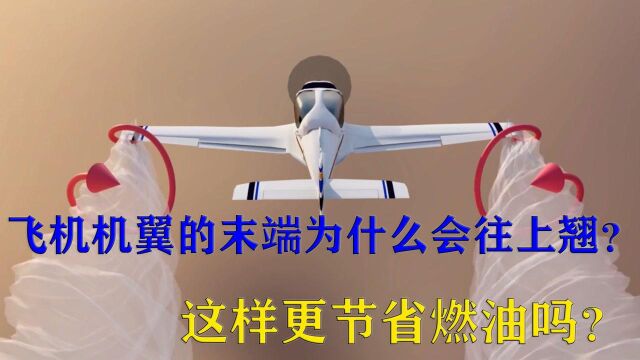 飞机机翼的末端为什么会往上翘？

这样更节省燃油吗？